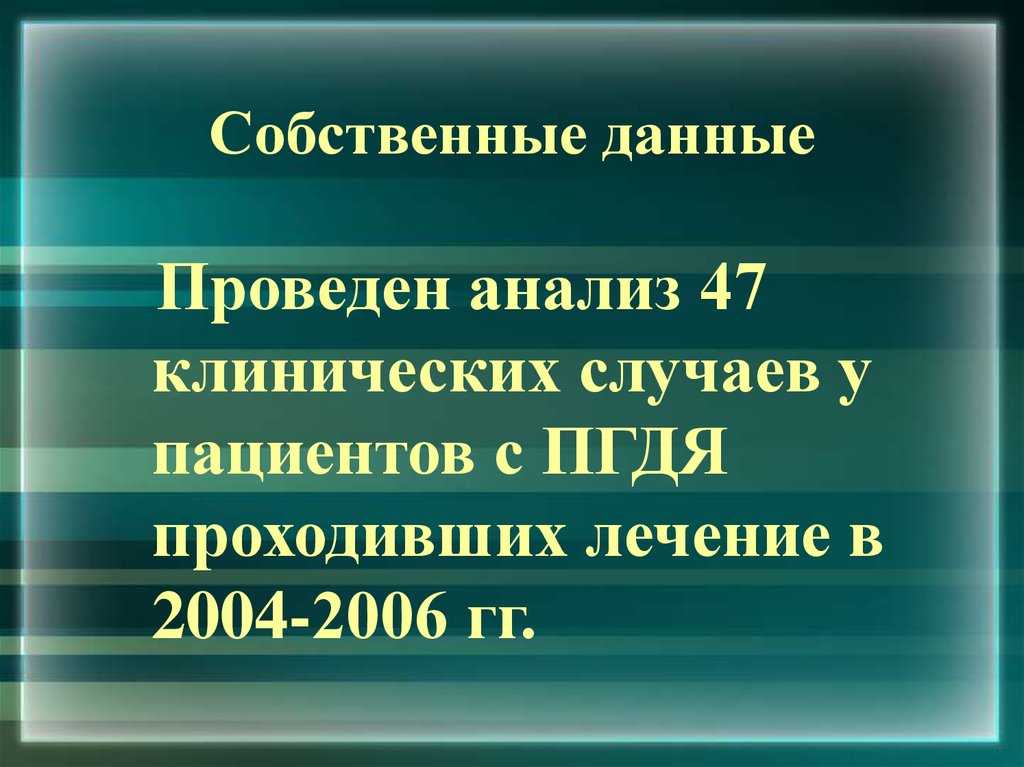 Собственные данные

Проведен анализ 47 клинических случаев у пациентов с ПГДЯ проходивших лечение в 2004-2006 гг.